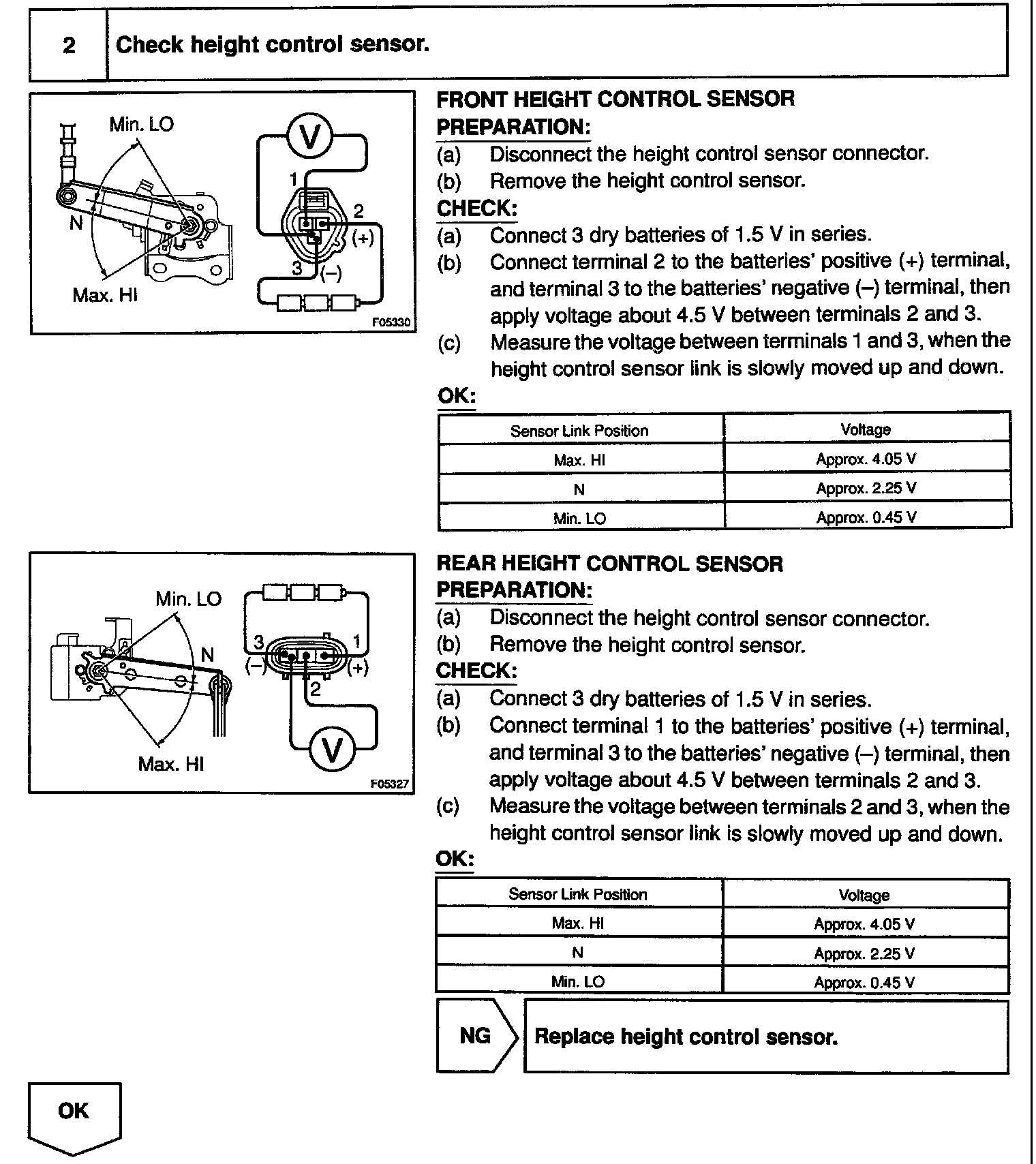 2 Check height control sensor.

Min. LO
N
Max. HI
V
1
2
(+)
3
(–)
F05330

FRONT HEIGHT CONTROL SENSOR
PREPARATION:
(a) Disconnect the height control sensor connector.
(b) Remove the height control sensor.
CHECK:
(a) Connect 3 dry batteries of 1.5 V in series.
(b) Connect terminal 2 to the batteries' positive (+) terminal, and terminal 3 to the batteries' negative (–) terminal, then apply voltage about 4.5 V between terminals 2 and 3.
(c) Measure the voltage between terminals 1 and 3, when the height control sensor link is slowly moved up and down.
OK:

| Sensor Link Position | Voltage |
|---|---|
| Max. HI | Approx. 4.05 V |
| N | Approx. 2.25 V |
| Min. LO | Approx. 0.45 V |

Min. LO
N
Max. HI
3
(–)
1
(+)
2
V
F05327

REAR HEIGHT CONTROL SENSOR
PREPARATION:
(a) Disconnect the height control sensor connector.
(b) Remove the height control sensor.
CHECK:
(a) Connect 3 dry batteries of 1.5 V in series.
(b) Connect terminal 1 to the batteries' positive (+) terminal, and terminal 3 to the batteries' negative (–) terminal, then apply voltage about 4.5 V between terminals 2 and 3.
(c) Measure the voltage between terminals 2 and 3, when the height control sensor link is slowly moved up and down.
OK:

| Sensor Link Position | Voltage |
|---|---|
| Max. HI | Approx. 4.05 V |
| N | Approx. 2.25 V |
| Min. LO | Approx. 0.45 V |

NG Replace height control sensor.

OK